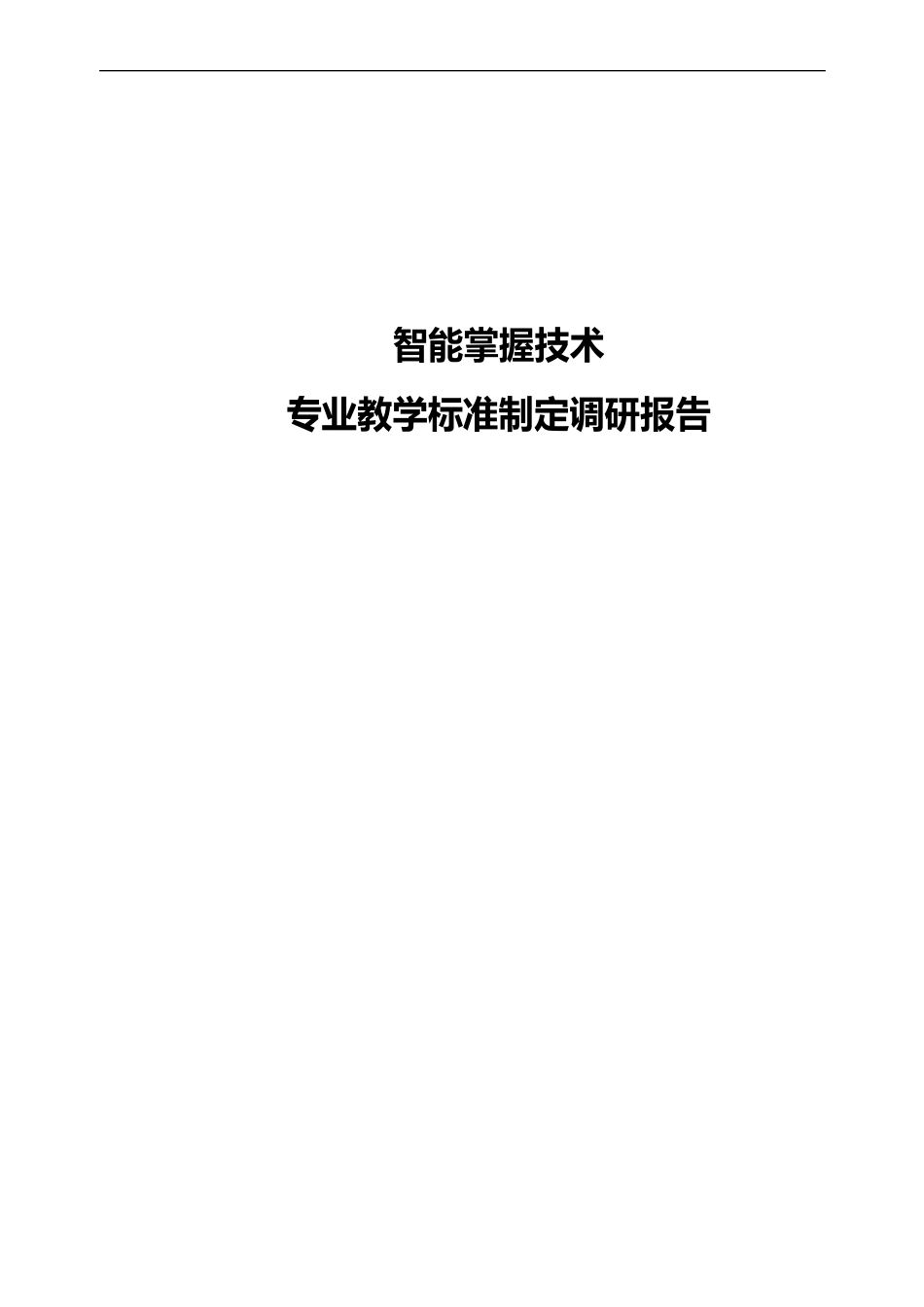 智能掌握技术

专业教学标准制定调研报告